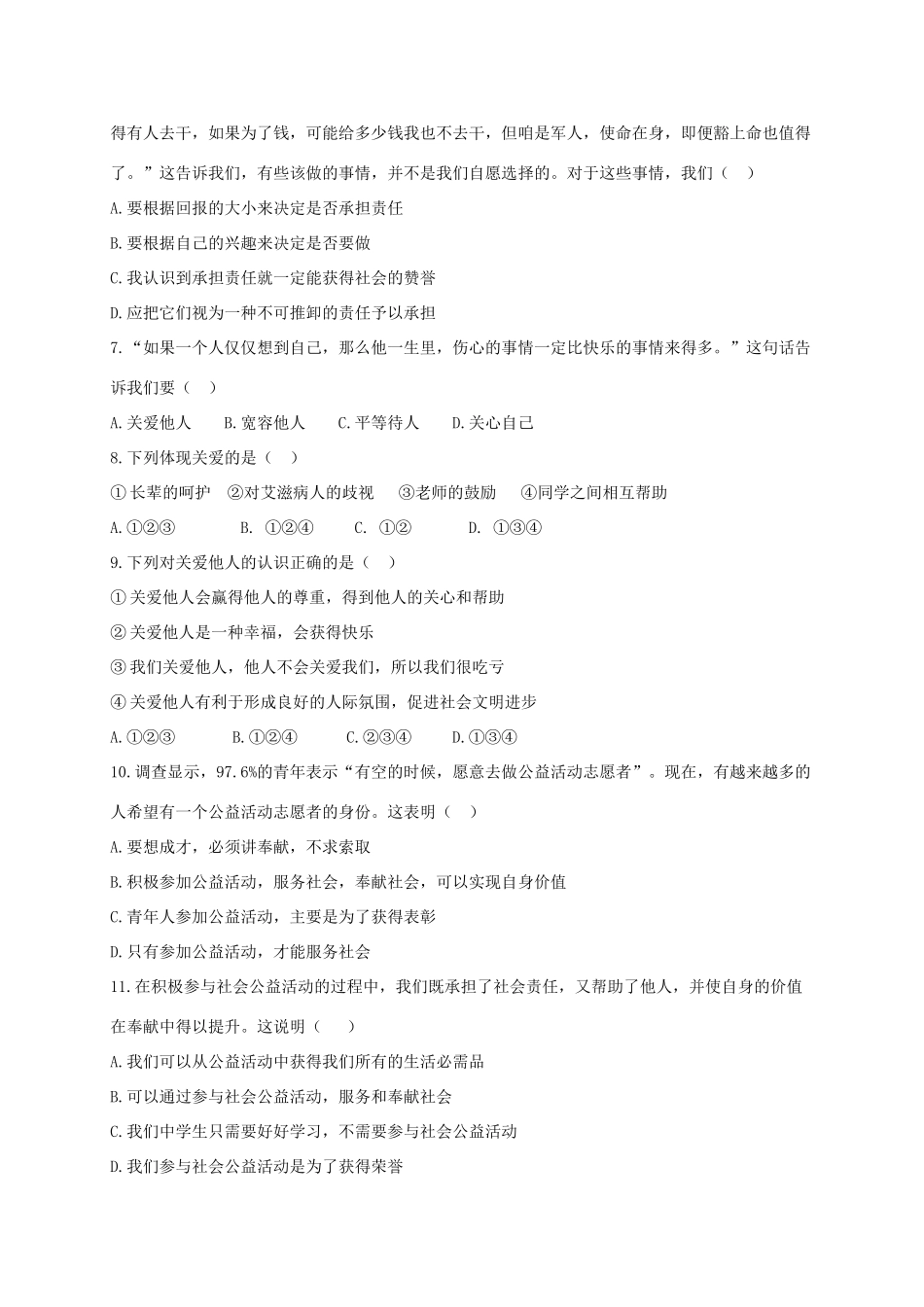 得有人去干，如果为了钱，可能给多少钱我也不去干，但咱是军人，使命在身，即便豁上命也值得了。”这告诉我们，有些该做的事情，并不是我们自愿选择的。对于这些事情，我们（    ）

A.要根据回报的大小来决定是否承担责任

B.要根据自己的兴趣来决定是否要做

C.我认识到承担责任就一定能获得社会的赞誉

D.应把它们视为一种不可推卸的责任予以承担

7.“如果一个人仅仅想到自己，那么他一生里，伤心的事情一定比快乐的事情来得多。”这句话告诉我们要（    ）

A.关爱他人    B.宽容他人    C.平等待人    D.关心自己

8.下列体现关爱的是（    ）

①长辈的呵护  ②对艾滋病人的歧视  ③老师的鼓励  ④同学之间相互帮助

A.①②③    B. ①②④    C. ①②    D. ①③④

9.下列对关爱他人的认识正确的是（    ）

①关爱他人会赢得他人的尊重，得到他人的关心和帮助

②关爱他人是一种幸福，会获得快乐

③我们关爱他人，他人不会关爱我们，所以我们很吃亏

④关爱他人有利于形成良好的人际氛围，促进社会文明进步

A.①②③    B.①②④    C.②③④    D.①③④

10.调查显示，97.6%的青年表示“有空的时候，愿意去做公益活动志愿者”。现在，有越来越多的人希望有一个公益活动志愿者的身份。这表明（    ）

A.要想成才，必须讲奉献，不求索取

B.积极参加公益活动，服务社会，奉献社会，可以实现自身价值

C.青年人参加公益活动，主要是为了获得表彰

D.只有参加公益活动，才能服务社会

11.在积极参与社会公益活动的过程中，我们既承担了社会责任，又帮助了他人，并使自身的价值在奉献中得以提升。这说明（    ）

A.我们可以从公益活动中获得我们所有的生活必需品

B.可以通过参与社会公益活动，服务和奉献社会

C.我们中学生只需要好好学习，不需要参与社会公益活动

D.我们参与社会公益活动是为了获得荣誉